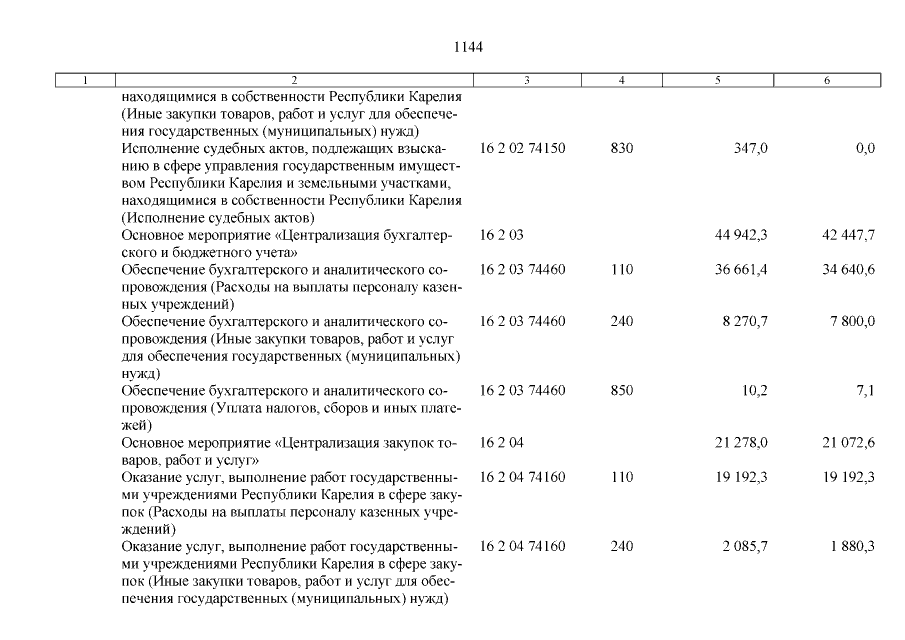 1144

| 1 | 2 | 3 | 4 | 5 | 6 |
|---|---|---|---|---|---|
| | находящимися в собственности Республики Карелия (Иные закупки товаров, работ и услуг для обеспечения государственных (муниципальных) нужд) | | | | |
| | Исполнение судебных актов, подлежащих взысканию в сфере управления государственным имуществом Республики Карелия и земельными участками, находящимися в собственности Республики Карелия (Исполнение судебных актов) | 16 2 02 74150 | 830 | 347,0 | 0,0 |
| | Основное мероприятие «Централизация бухгалтерского и бюджетного учета» | 16 2 03 | | 44 942,3 | 42 447,7 |
| | Обеспечение бухгалтерского и аналитического сопровождения (Расходы на выплаты персоналу казенных учреждений) | 16 2 03 74460 | 110 | 36 661,4 | 34 640,6 |
| | Обеспечение бухгалтерского и аналитического сопровождения (Иные закупки товаров, работ и услуг для обеспечения государственных (муниципальных) нужд) | 16 2 03 74460 | 240 | 8 270,7 | 7 800,0 |
| | Обеспечение бухгалтерского и аналитического сопровождения (Уплата налогов, сборов и иных платежей) | 16 2 03 74460 | 850 | 10,2 | 7,1 |
| | Основное мероприятие «Централизация закупок товаров, работ и услуг» | 16 2 04 | | 21 278,0 | 21 072,6 |
| | Оказание услуг, выполнение работ государственными учреждениями Республики Карелия в сфере закупок (Расходы на выплаты персоналу казенных учреждений) | 16 2 04 74160 | 110 | 19 192,3 | 19 192,3 |
| | Оказание услуг, выполнение работ государственными учреждениями Республики Карелия в сфере закупок (Иные закупки товаров, работ и услуг для обеспечения государственных (муниципальных) нужд) | 16 2 04 74160 | 240 | 2 085,7 | 1 880,3 |